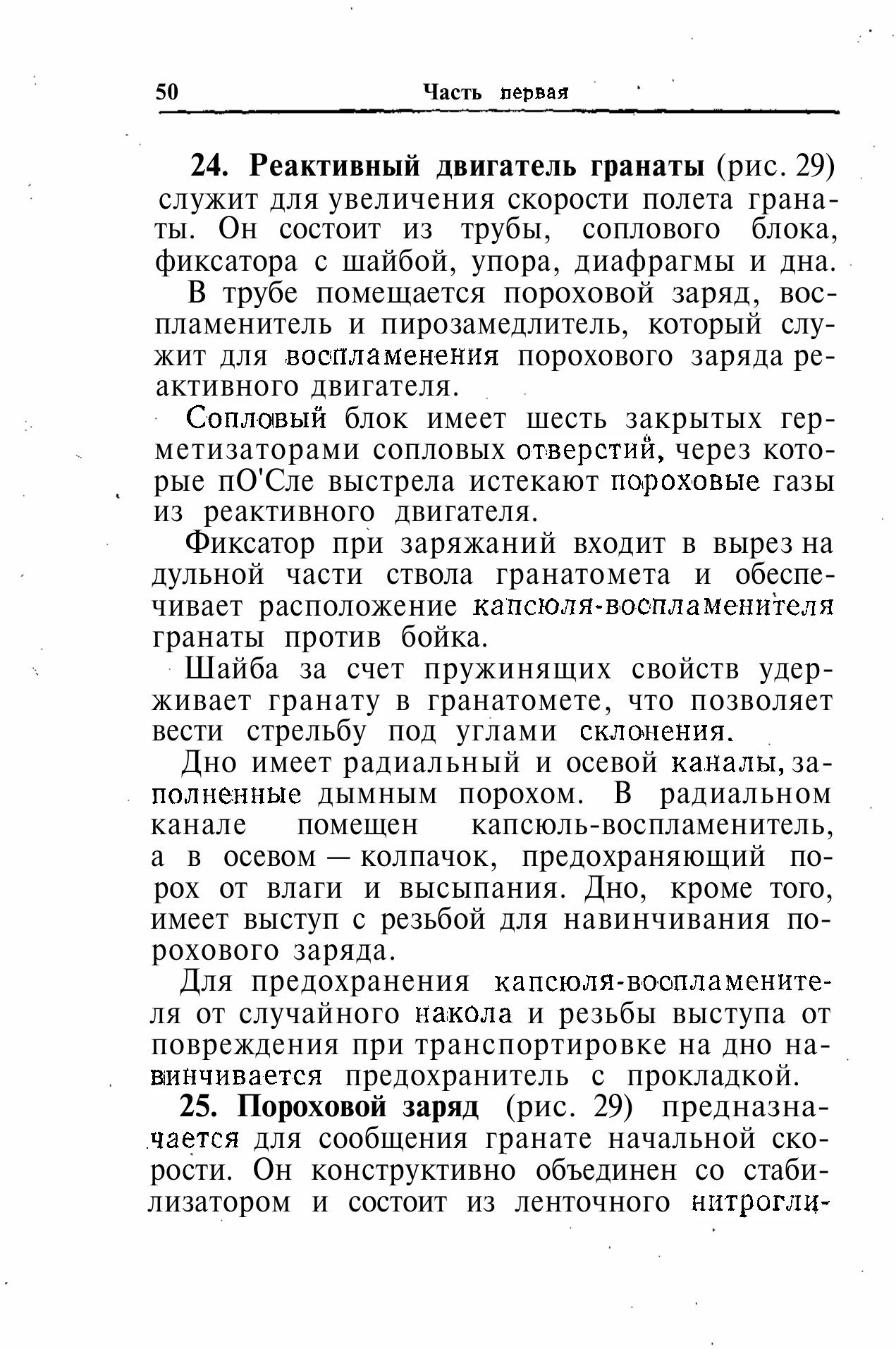 50 Часть первая

**24. Реактивный двигатель гранаты** (рис. 29) служит для увеличения скорости полета гранаты. Он состоит из трубы, соплового блока, фиксатора с шайбой, упора, диафрагмы и дна.

В трубе помещается пороховой заряд, воспламенитель и пирозамедлитель, который служит для воспламенения порохового заряда реактивного двигателя.

Сопловый блок имеет шесть закрытых герметизаторами сопловых отверстий, через которые пО'Сле выстрела истекают пороховые газы из реактивного двигателя.

Фиксатор при заряжаний входит в вырез на дульной части ствола гранатомета и обеспечивает расположение капсюля-воспламенителя гранаты против бойка.

Шайба за счет пружинящих свойств удерживает гранату в гранатомете, что позволяет вести стрельбу под углами склонения.

Дно имеет радиальный и осевой каналы, заполненные дымным порохом. В радиальном канале помещен капсюль-воспламенитель, а в осевом — колпачок, предохраняющий порох от влаги и высыпания. Дно, кроме того, имеет выступ с резьбой для навинчивания порохового заряда.

Для предохранения капсюля-воспламенителя от случайного накола и резьбы выступа от повреждения при транспортировке на дно навинчивается предохранитель с прокладкой.

**25. Пороховой заряд** (рис. 29) предназначается для сообщения гранате начальной скорости. Он конструктивно объединен со стабилизатором и состоит из ленточного нитрогли-